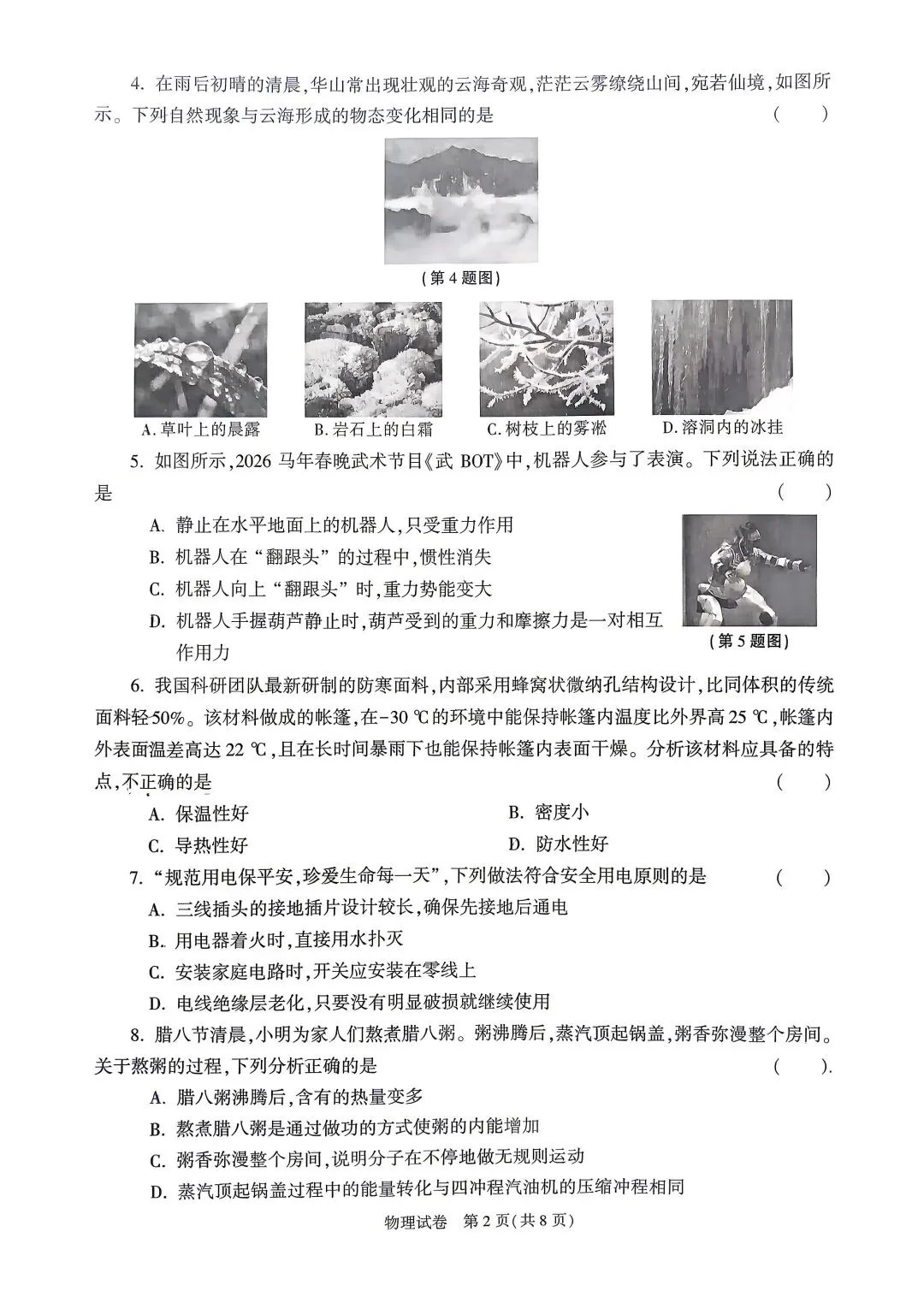 4. 在雨后初晴的清晨,华山常出现壮观的云海奇观,茫茫云雾缭绕山间,宛若仙境,如图所示。下列自然现象与云海形成的物态变化相同的是 ( )

(第4题图)

A. 草叶上的晨露

B. 岩石上的白霜

C. 树枝上的雾凇

D. 溶洞内的冰挂

5. 如图所示,2026 马年春晚武术节目《武 BOT》中,机器人参与了表演。下列说法正确的是 ( )

A. 静止在水平地面上的机器人,只受重力作用

B. 机器人在“翻跟头”的过程中,惯性消失

C. 机器人向上“翻跟头”时,重力势能变大

D. 机器人手握葫芦静止时,葫芦受到的重力和摩擦力是一对相互作用力

(第5题图)

6. 我国科研团队最新研制的防寒面料,内部采用蜂窝状微纳孔结构设计,比同体积的传统面料轻50%。该材料做成的帐篷,在-30 ℃的环境中能保持帐篷内温度比外界高 25 ℃,帐篷内外表面温差高达 22 ℃,且在长时间暴雨下也能保持帐篷内表面干燥。分析该材料应具备的特点,不正确的是 ( )

A. 保温性好

B. 密度小

C. 导热性好

D. 防水性好

7. “规范用电保平安,珍爱生命每一天”,下列做法符合安全用电原则的是 ( )

A. 三线插头的接地插片设计较长,确保先接地后通电

B. 用电器着火时,直接用水扑灭

C. 安装家庭电路时,开关应安装在零线上

D. 电线绝缘层老化,只要没有明显破损就继续使用

8. 腊八节清晨,小明为家人们熬煮腊八粥。粥沸腾后,蒸汽顶起锅盖,粥香弥漫整个房间。关于熬粥的过程,下列分析正确的是 ( ).

A. 腊八粥沸腾后,含有的热量变多

B. 熬煮腊八粥是通过做功的方式使粥的内能增加

C. 粥香弥漫整个房间,说明分子在不停地做无规则运动

D. 蒸汽顶起锅盖过程中的能量转化与四冲程汽油机的压缩冲程相同

物理试卷 第2页(共8页)